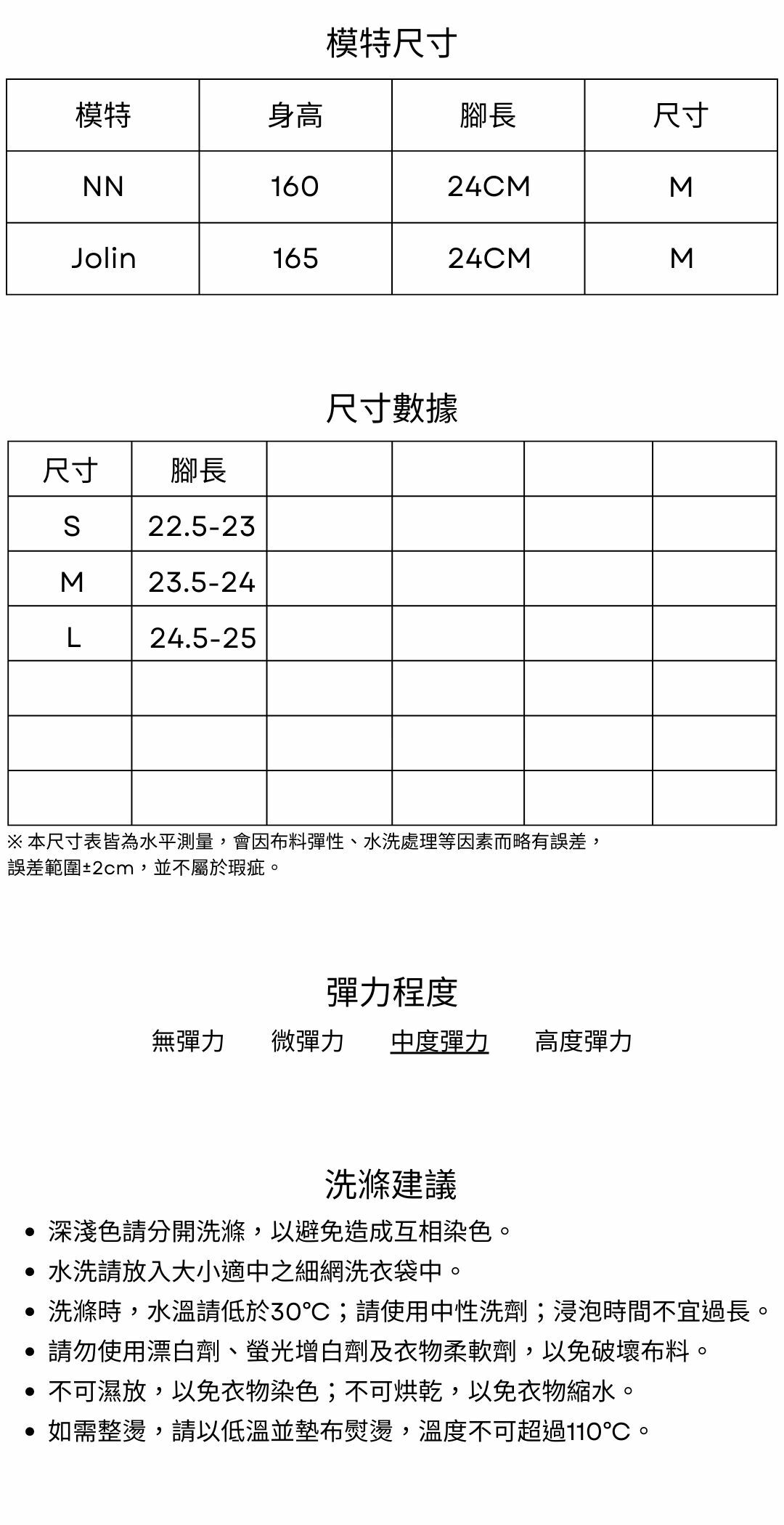 模特尺寸

| 模特 | 身高 | 腳長 | 尺寸 |
|---|---|---|---|
| NN | 160 | 24CM | M |
| Jolin | 165 | 24CM | M |

尺寸數據

| 尺寸 | 腳長 | | | | |
|---|---|---|---|---|---|
| S | 22.5-23 | | | | |
| M | 23.5-24 | | | | |
| L | 24.5-25 | | | | |
| | | | | | |
| | | | | | |
| | | | | | |

※ 本尺寸表皆為水平測量，會因布料彈性、水洗處理等因素而略有誤差，誤差範圍±2cm，並不屬於瑕疵。

彈力程度

無彈力　微彈力　中度彈力　高度彈力

洗滌建議

• 深淺色請分開洗滌，以避免造成互相染色。
• 水洗請放入大小適中之細網洗衣袋中。
• 洗滌時，水溫請低於30°C；請使用中性洗劑；浸泡時間不宜過長。
• 請勿使用漂白劑、螢光增白劑及衣物柔軟劑，以免破壞布料。
• 不可濕放，以免衣物染色；不可烘乾，以免衣物縮水。
• 如需整燙，請以低溫並墊布熨燙，溫度不可超過110°C。